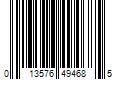 0 13576 49468 5